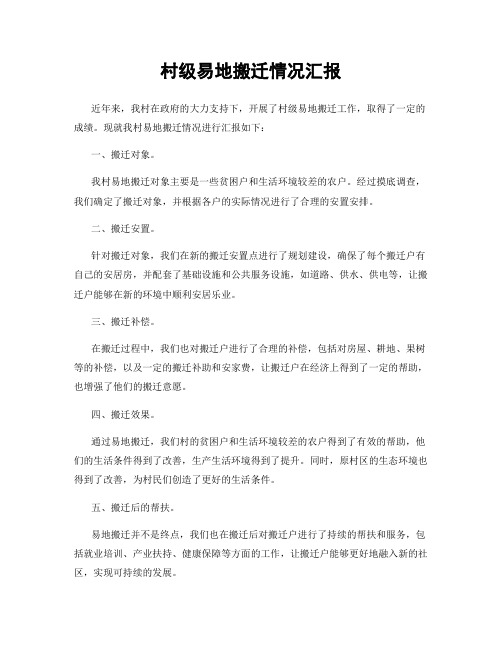 村级易地搬迁情况汇报

近年来，我村在政府的大力支持下，开展了村级易地搬迁工作，取得了一定的成绩。现就我村易地搬迁情况进行汇报如下：

一、搬迁对象。

我村易地搬迁对象主要是一些贫困户和生活环境较差的农户。经过摸底调查，我们确定了搬迁对象，并根据各户的实际情况进行了合理的安置安排。

二、搬迁安置。

针对搬迁对象，我们在新的搬迁安置点进行了规划建设，确保了每个搬迁户有自己的安居房，并配套了基础设施和公共服务设施，如道路、供水、供电等，让搬迁户能够在新的环境中顺利安居乐业。

三、搬迁补偿。

在搬迁过程中，我们也对搬迁户进行了合理的补偿，包括对房屋、耕地、果树等的补偿，以及一定的搬迁补助和安家费，让搬迁户在经济上得到了一定的帮助，也增强了他们的搬迁意愿。

四、搬迁效果。

通过易地搬迁，我们村的贫困户和生活环境较差的农户得到了有效的帮助，他们的生活条件得到了改善，生产生活环境得到了提升。同时，原村区的生态环境也得到了改善，为村民们创造了更好的生活条件。

五、搬迁后的帮扶。

易地搬迁并不是终点，我们也在搬迁后对搬迁户进行了持续的帮扶和服务，包括就业培训、产业扶持、健康保障等方面的工作，让搬迁户能够更好地融入新的社区，实现可持续的发展。